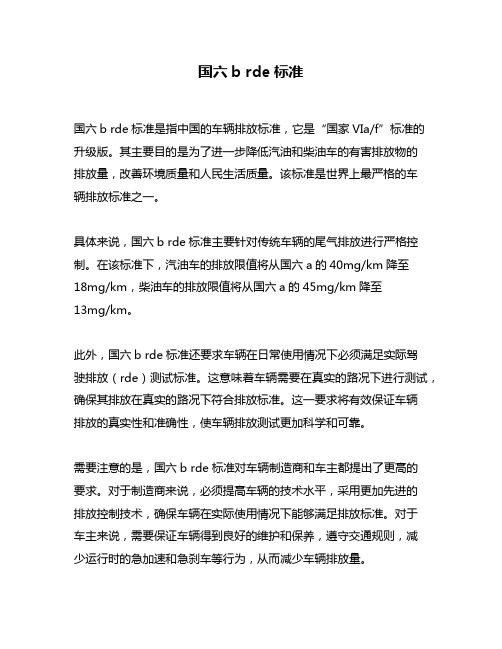 国六 b rde 标准

国六 b rde 标准是指中国的车辆排放标准，它是“国家 VIa/f”标准的升级版。其主要目的是为了进一步降低汽油和柴油车的有害排放物的排放量，改善环境质量和人民生活质量。该标准是世界上最严格的车辆排放标准之一。

具体来说，国六 b rde 标准主要针对传统车辆的尾气排放进行严格控制。在该标准下，汽油车的排放限值将从国六 a 的 40mg/km 降至 18mg/km，柴油车的排放限值将从国六 a 的 45mg/km 降至 13mg/km。

此外，国六 b rde 标准还要求车辆在日常使用情况下必须满足实际驾驶排放（rde）测试标准。这意味着车辆需要在真实的路况下进行测试，确保其排放在真实的路况下符合排放标准。这一要求将有效保证车辆排放的真实性和准确性，使车辆排放测试更加科学和可靠。

需要注意的是，国六 b rde 标准对车辆制造商和车主都提出了更高的要求。对于制造商来说，必须提高车辆的技术水平，采用更加先进的排放控制技术，确保车辆在实际使用情况下能够满足排放标准。对于车主来说，需要保证车辆得到良好的维护和保养，遵守交通规则，减少运行时的急加速和急刹车等行为，从而减少车辆排放量。